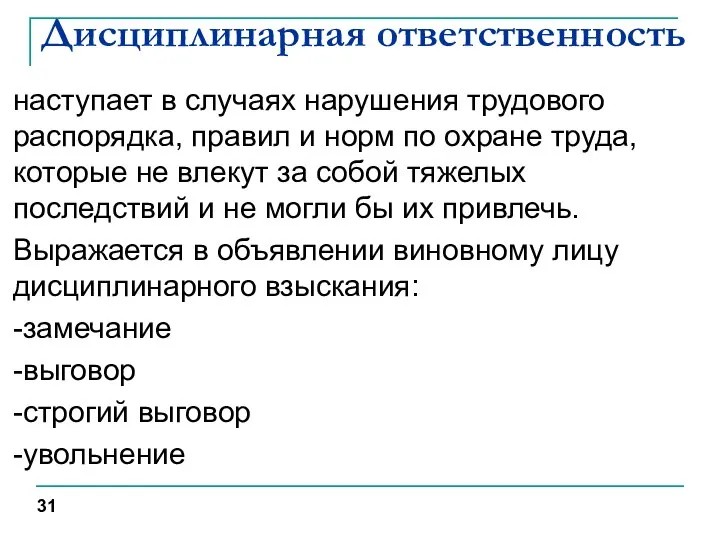 Дисциплинарная ответственность

наступает в случаях нарушения трудового распорядка, правил и норм по охране труда, которые не влекут за собой тяжелых последствий и не могли бы их привлечь.

Выражается в объявлении виновному лицу дисциплинарного взыскания:

-замечание

-выговор

-строгий выговор

-увольнение

31